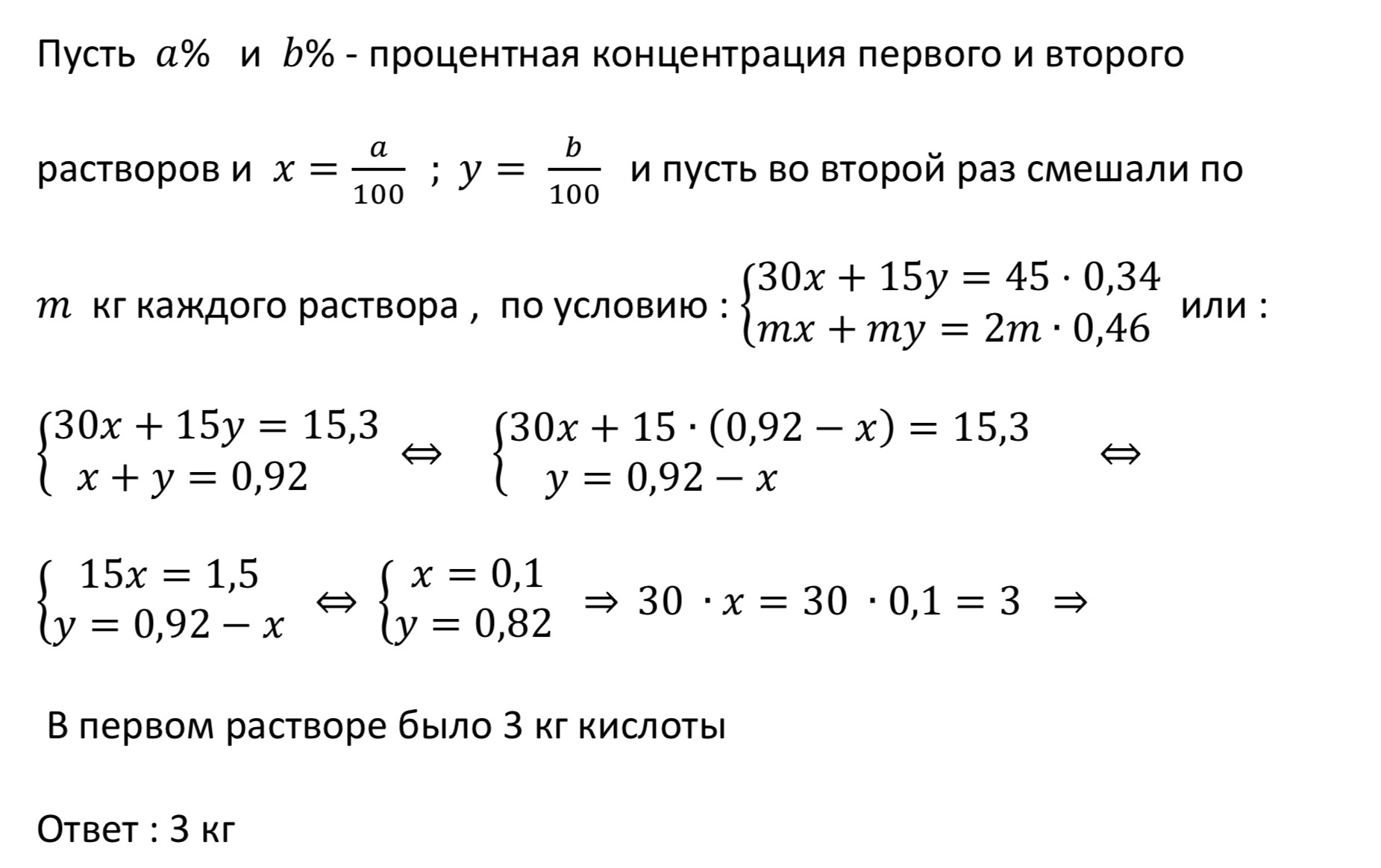 Пусть $a\%$ и $b\%$ - процентная концентрация первого и второго

растворов и $x = \frac{a}{100}$ ; $y = \frac{b}{100}$ и пусть во второй раз смешали по

$m$ кг каждого раствора , по условию : $\begin{cases} 30x + 15y = 45 \cdot 0{,}34 \\ mx + my = 2m \cdot 0{,}46 \end{cases}$ или :

$\begin{cases} 30x + 15y = 15{,}3 \\ x + y = 0{,}92 \end{cases} \Leftrightarrow \begin{cases} 30x + 15 \cdot (0{,}92 - x) = 15{,}3 \\ y = 0{,}92 - x \end{cases} \Leftrightarrow$

$\begin{cases} 15x = 1{,}5 \\ y = 0{,}92 - x \end{cases} \Leftrightarrow \begin{cases} x = 0{,}1 \\ y = 0{,}82 \end{cases} \Rightarrow 30 \cdot x = 30 \cdot 0{,}1 = 3 \Rightarrow$

В первом растворе было 3 кг кислоты

Ответ : 3 кг